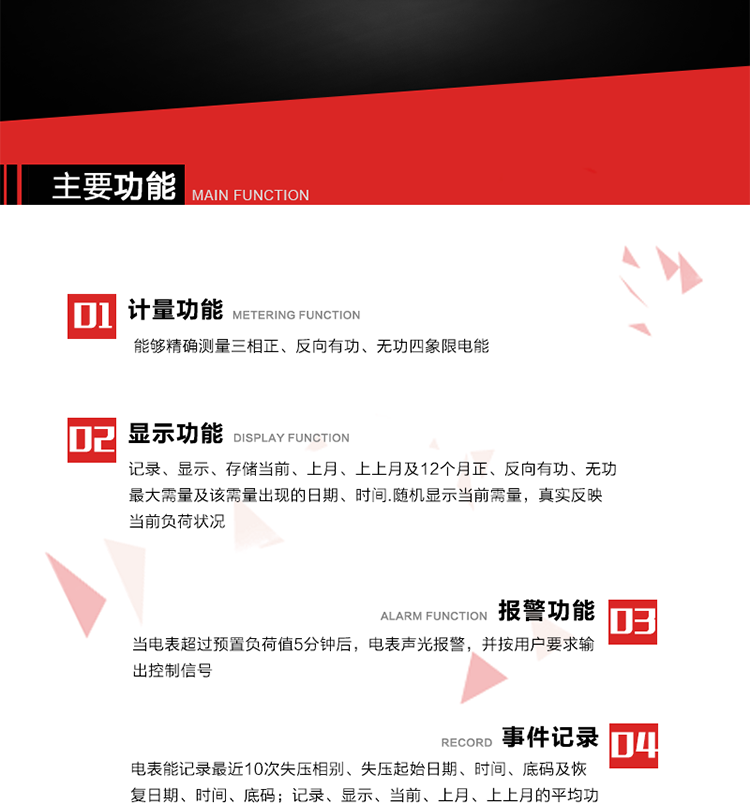 主要功能 MAIN FUNCTION

01 计量功能 METERING FUNCTION

能够精确测量三相正、反向有功、无功四象限电能

02 显示功能 DISPLAY FUNCTION

记录、显示、存储当前、上月、上上月及12个月正、反向有功、无功最大需量及该需量出现的日期、时间.随机显示当前需量，真实反映当前负荷状况

ALARM FUNCTION 报警功能 03

当电表超过预置负荷值5分钟后，电表声光报警，并按用户要求输出控制信号

RECORD 事件记录 04

电表能记录最近10次失压相别、失压起始日期、时间、底码及恢复日期、时间、底码；记录、显示、当前、上月、上上月的平均功